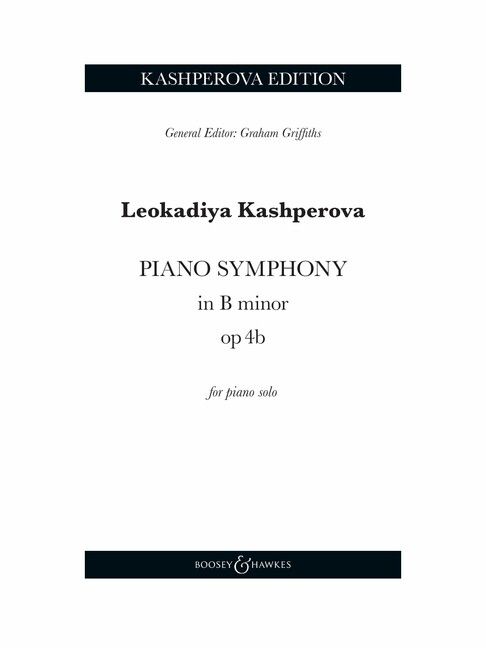 KASHPEROVA EDITION

General Editor: Graham Griffiths

Leokadiya Kashperova

PIANO SYMPHONY
in B minor
op 4b

for piano solo

BOOSEY & HAWKES